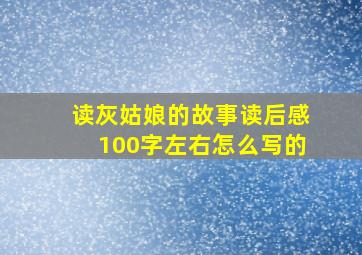 读灰姑娘的故事读后感100字左右怎么写的